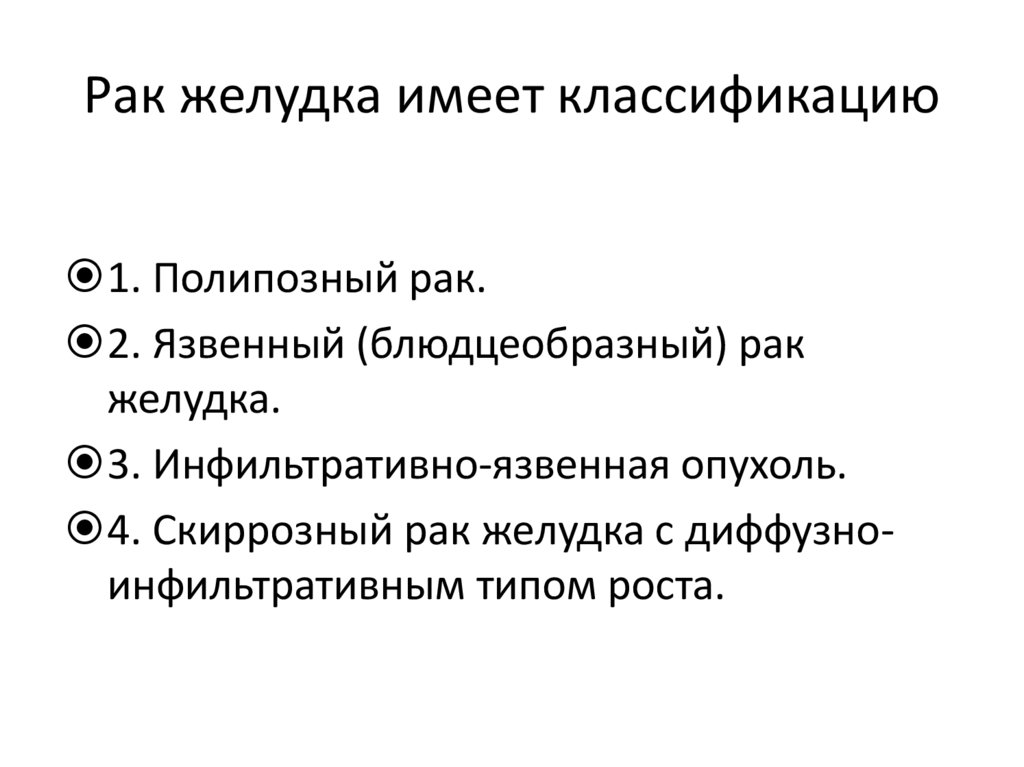 Рак желудка имеет классификацию

1. Полипозный рак.

2. Язвенный (блюдцеобразный) рак желудка.

3. Инфильтративно-язвенная опухоль.

4. Скиррозный рак желудка с диффузно-инфильтративным типом роста.